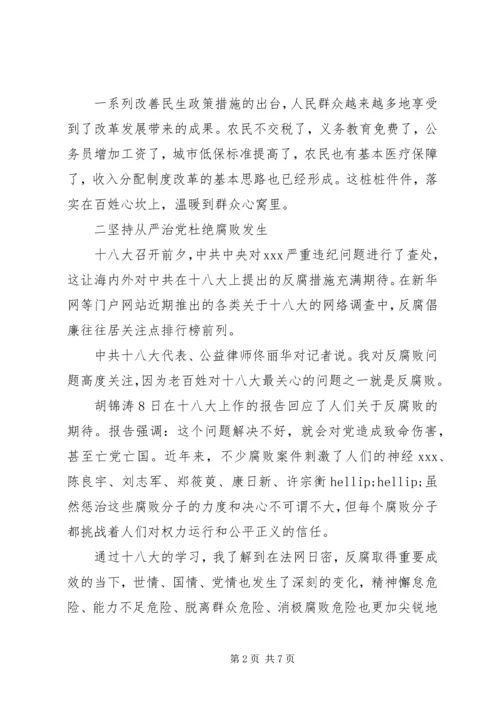 一系列改善民生政策措施的出台，人民群众越来越多地享受到了改革发展带来的成果。农民不交税了，义务教育免费了，公务员增加工资了，城市低保标准提高了，农民也有基本医疗保障了，收入分配制度改革的基本思路也已经形成。这桩桩件件，落实在百姓心坎上，温暖到群众心窝里。

二坚持从严治党杜绝腐败发生

十八大召开前夕，中共中央对xxx严重违纪问题进行了查处，这让海内外对中共在十八大上提出的反腐措施充满期待。在新华网等门户网站近期推出的各类关于十八大的网络调查中，反腐倡廉往往居关注点排行榜前列。

中共十八大代表、公益律师佟丽华对记者说。我对反腐败问题高度关注，因为老百姓对十八大最关心的问题之一就是反腐败。

胡锦涛8日在十八大上作的报告回应了人们关于反腐败的期待。报告强调：这个问题解决不好，就会对党造成致命伤害，甚至亡党亡国。近年来，不少腐败案件刺激了人们的神经xxx、陈良宇、刘志军、郑筱萸、康日新、许宗衡hellip;hellip;虽然惩治这些腐败分子的力度和决心不可谓不大，但每个腐败分子都挑战着人们对权力运行和公平正义的信任。

通过十八大的学习，我了解到在法网日密，反腐取得重要成效的当下，世情、国情、党情也发生了深刻的变化，精神懈怠危险、能力不足危险、脱离群众危险、消极腐败危险也更加尖锐地

第2页 共7页